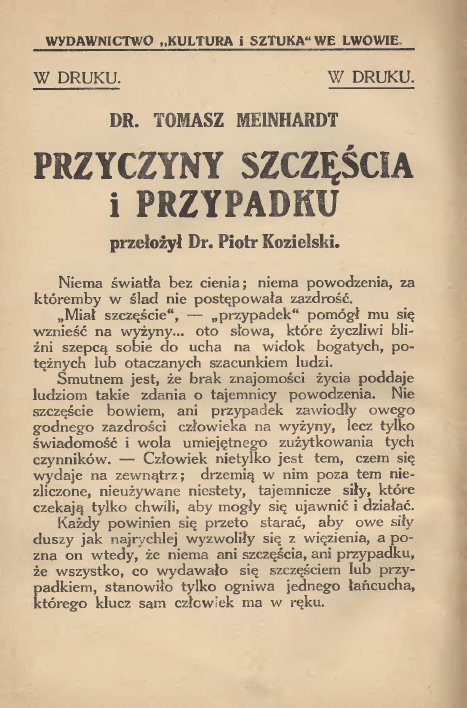 WYDAWNICTWO „KULTURA i SZTUKA“ WE LWOWIE.

W DRUKU. W DRUKU.

DR. TOMASZ MEINHARDT

PRZYCZYNY SZCZĘŚCIA i PRZYPADKU

przełożył Dr. Piotr Kozielski.

Niema światła bez cienia; niema powodzenia, za któremby w ślad nie postępowała zazdrość.

„Miał szczęście“, — „przypadek“ pomógł mu się wznieść na wyżyny... oto słowa, które życzliwi bliźni szepcą sobie do ucha na widok bogatych, potężnych lub otaczanych szacunkiem ludzi.

Smutnem jest, że brak znajomości życia poddaje ludziom takie zdania o tajemnicy powodzenia. Nie szczęście bowiem, ani przypadek zawiodły owego godnego zazdrości człowieka na wyżyny, lecz tylko świadomość i wola umiejętnego zużytkowania tych czynników. — Człowiek nietylko jest tem, czem się wydaje na zewnątrz; drzemią w nim poza tem niezliczone, nieużywane niestety, tajemnicze siły, które czekają tylko chwili, aby mogły się ujawnić i działać.

Każdy powinien się przeto starać, aby owe siły duszy jak najrychlej wyzwoliły się z więzienia, a pozna on wtedy, że niema ani szczęścia, ani przypadku, że wszystko, co wydawało się szczęściem lub przypadkiem, stanowiło tylko ogniwa jednego łańcucha, którego klucz sam człowiek ma w ręku.